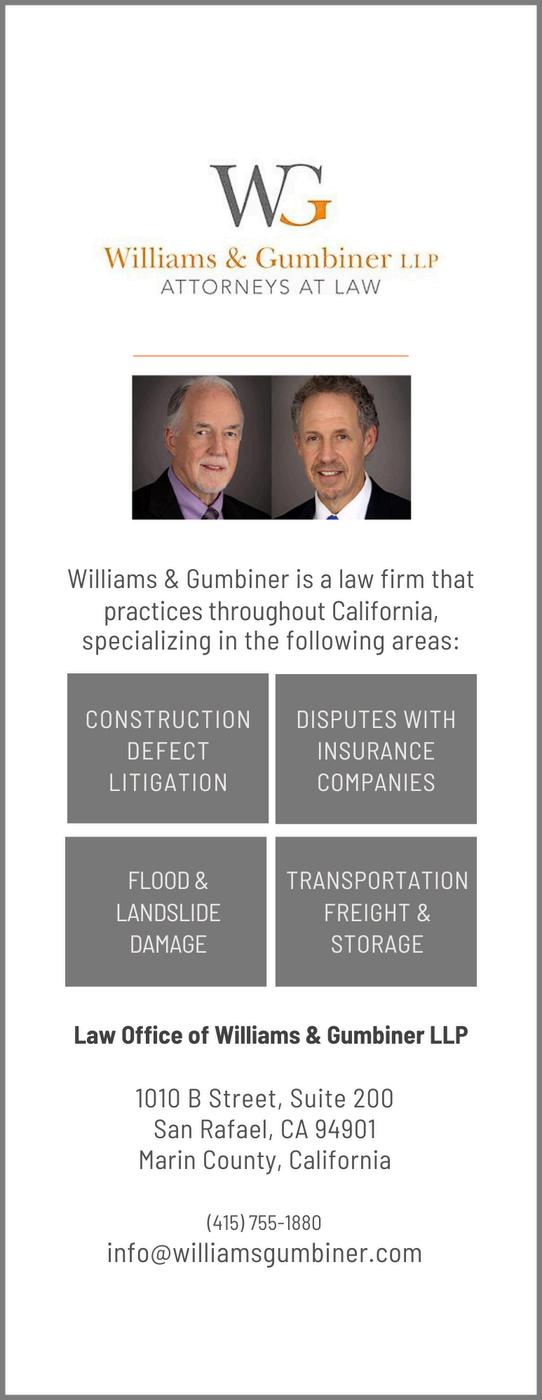 WG

Williams & Gumbiner LLP
ATTORNEYS AT LAW

Williams & Gumbiner is a law firm that practices throughout California, specializing in the following areas:

CONSTRUCTION DEFECT LITIGATION

DISPUTES WITH INSURANCE COMPANIES

FLOOD & LANDSLIDE DAMAGE

TRANSPORTATION FREIGHT & STORAGE

Law Office of Williams & Gumbiner LLP

1010 B Street, Suite 200
San Rafael, CA 94901
Marin County, California

(415) 755-1880
info@williamsgumbiner.com